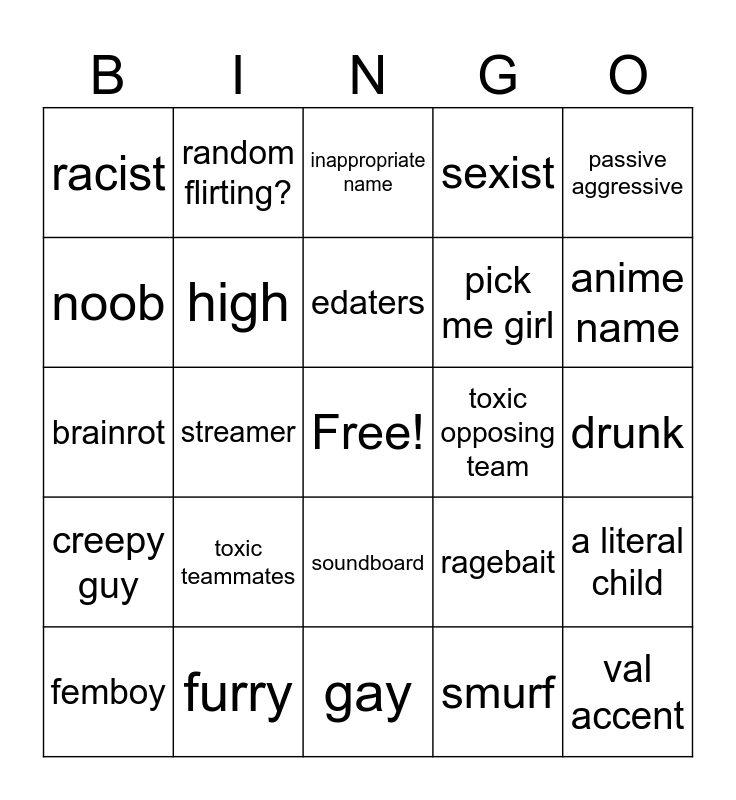 | B | I | N | G | O |
|---|---|---|---|---|
| racist | random flirting? | inappropriate name | sexist | passive aggressive |
| noob | high | edaters | pick me girl | anime name |
| brainrot | streamer | Free! | toxic opposing team | drunk |
| creepy guy | toxic teammates | soundboard | ragebait | a literal child |
| femboy | furry | gay | smurf | val accent |